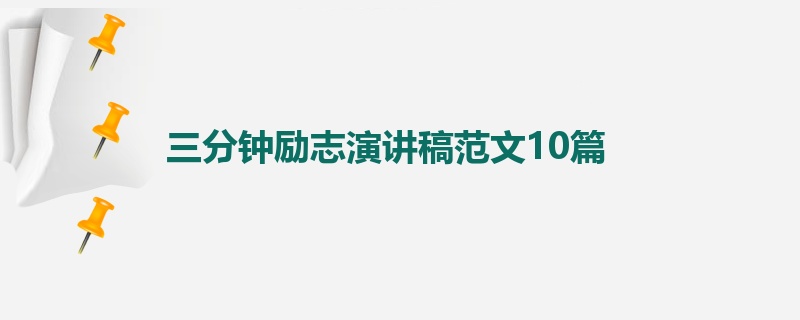 三分钟励志演讲稿范文10篇